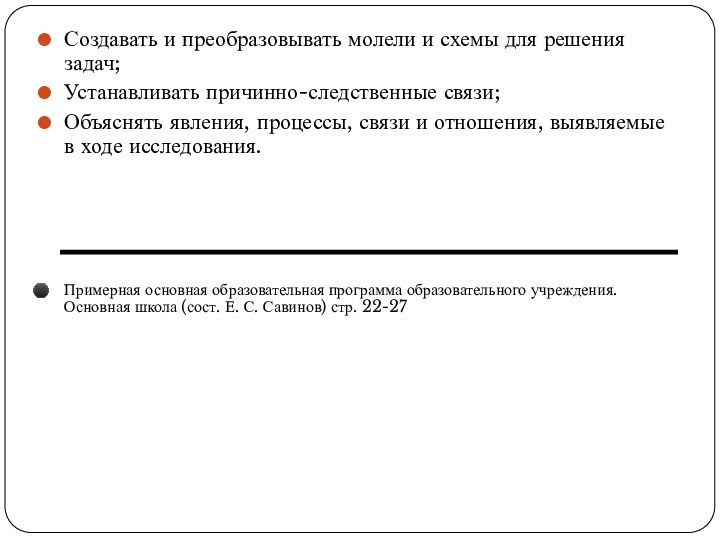 Создавать и преобразовывать молели и схемы для решения задач;

Устанавливать причинно-следственные связи;

Объяснять явления, процессы, связи и отношения, выявляемые в ходе исследования.

Примерная основная образовательная программа образовательного учреждения. Основная школа (сост. Е. С. Савинов) стр. 22-27